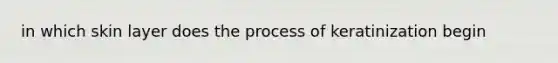 in which skin layer does the process of keratinization begin